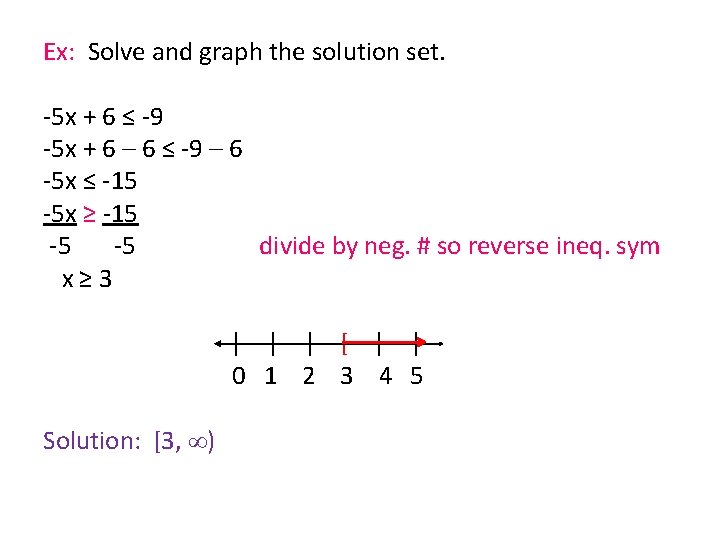 Ex: Solve and graph the solution set.

$-5x + 6 \leq -9$
$-5x + 6 - 6 \leq -9 - 6$
$-5x \leq -15$
$\frac{-5x}{-5} \geq \frac{-15}{-5}$ divide by neg. # so reverse ineq. sym
$x \geq 3$

[
0 1 2 3 4 5

Solution: $[3, \infty)$